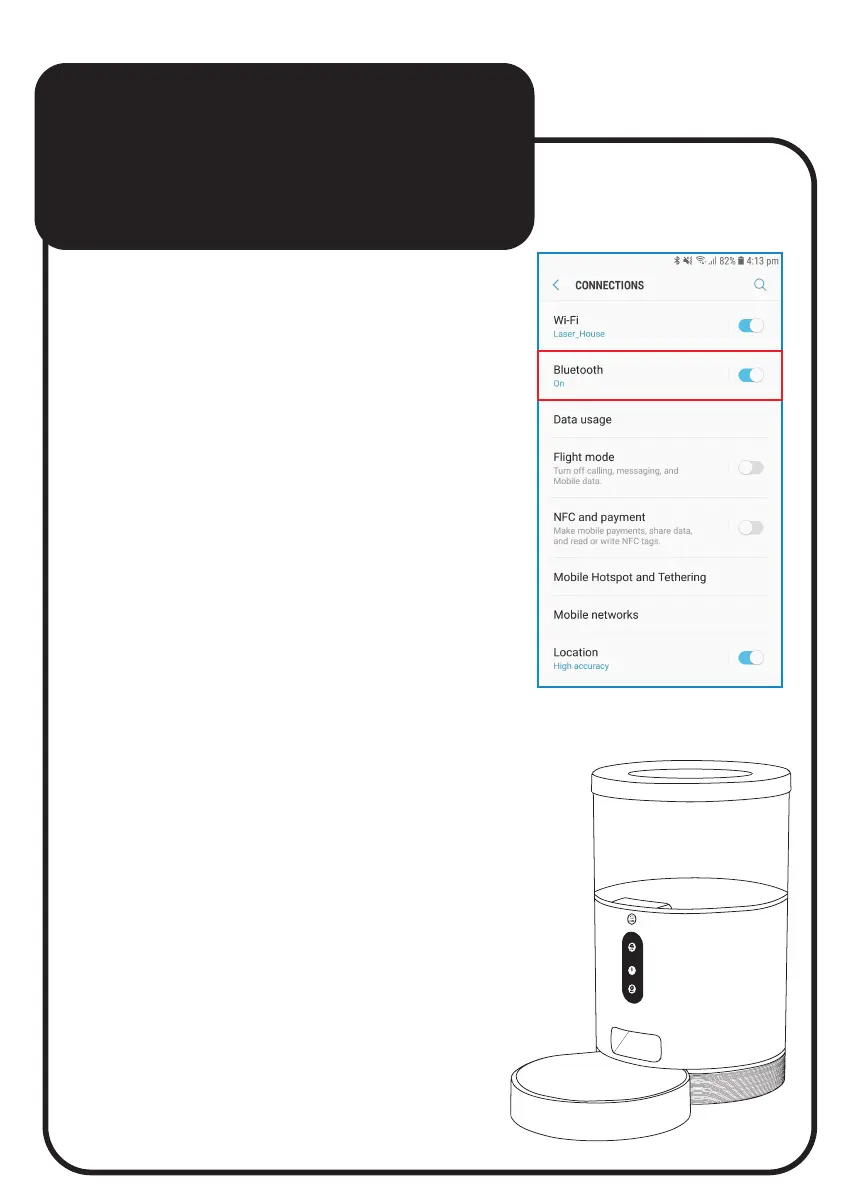 82% 4:13 pm

CONNECTIONS

Wi-Fi
Laser_House

Bluetooth
On

Data usage

Flight mode
Turn off calling, messaging, and Mobile data.

NFC and payment
Make mobile payments, share data, and read or write NFC tags.

Mobile Hotspot and Tethering

Mobile networks

Location
High accuracy